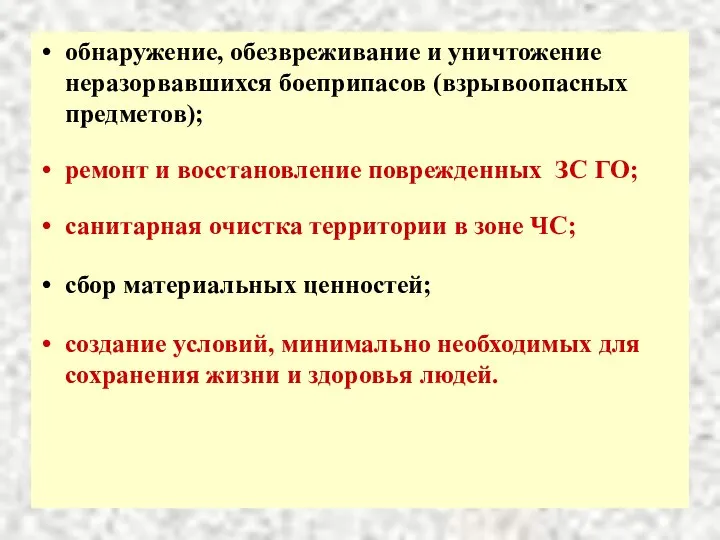 • обнаружение, обезвреживание и уничтожение неразорвавшихся боеприпасов (взрывоопасных предметов);

• ремонт и восстановление поврежденных ЗС ГО;

• санитарная очистка территории в зоне ЧС;

• сбор материальных ценностей;

• создание условий, минимально необходимых для сохранения жизни и здоровья людей.